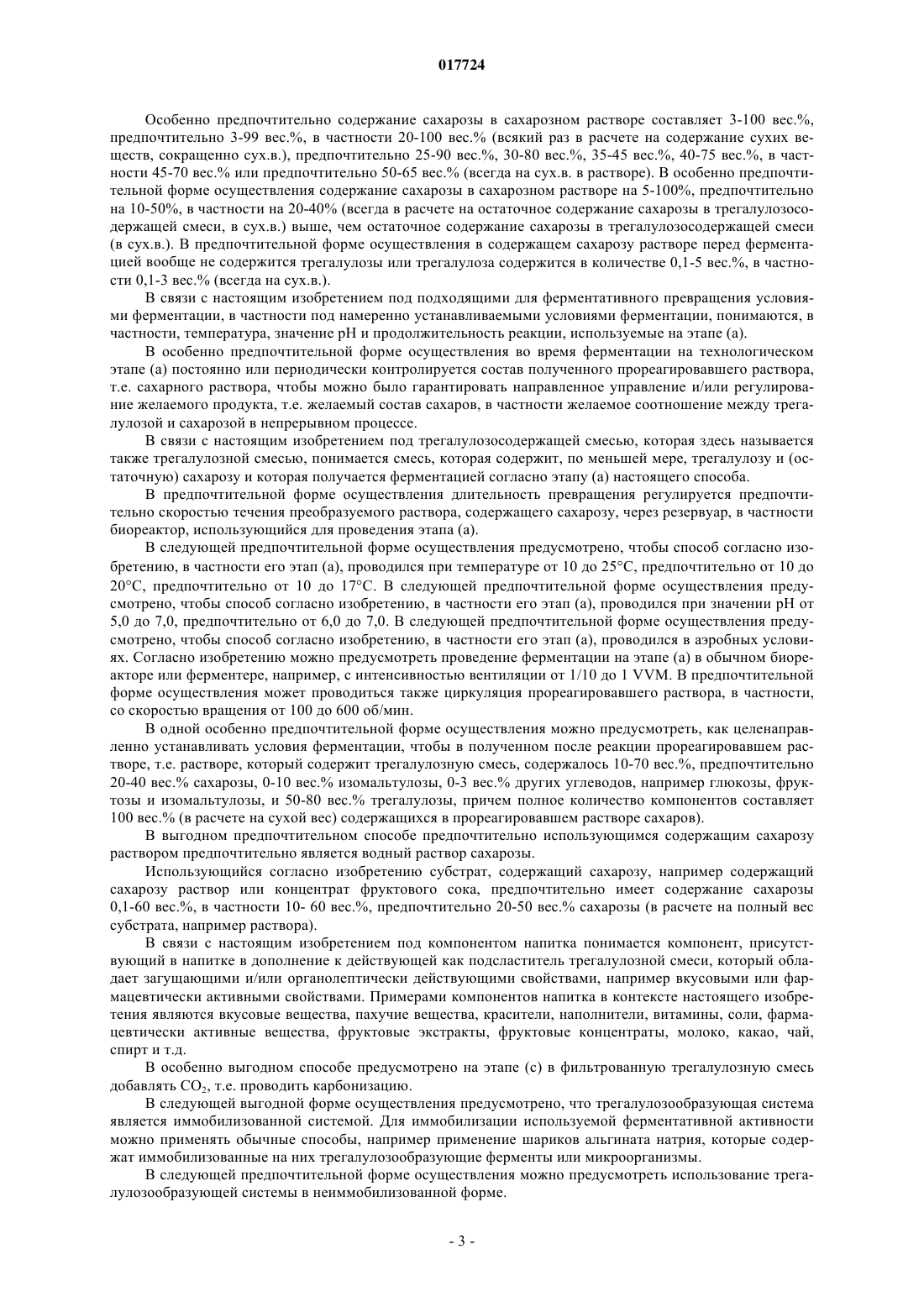 017724

Особенно предпочтительно содержание сахарозы в сахарозном растворе составляет 3-100 вес.%, предпочтительно 3-99 вес.%, в частности 20-100 вес.% (всякий раз в расчете на содержание сухих веществ, сокращенно сух.в.), предпочтительно 25-90 вес.%, 30-80 вес.%, 35-45 вес.%, 40-75 вес.%, в частности 45-70 вес.% или предпочтительно 50-65 вес.% (всегда на сух.в. в растворе). В особенно предпочтительной форме осуществления содержание сахарозы в сахарозном растворе на 5-100%, предпочтительно на 10-50%, в частности на 20-40% (всегда в расчете на остаточное содержание сахарозы в трегалулозосодержащей смеси, в сух.в.) выше, чем остаточное содержание сахарозы в трегалулозосодержащей смеси (в сух.в.). В предпочтительной форме осуществления в содержащем сахарозу растворе перед ферментацией вообще не содержится трегалулозы или трегалулоза содержится в количестве 0,1-5 вес.%, в частности 0,1-3 вес.% (всегда на сух.в.).

В связи с настоящим изобретением под подходящими для ферментативного превращения условиями ферментации, в частности под намеренно устанавливаемыми условиями ферментации, понимаются, в частности, температура, значение pH и продолжительность реакции, используемые на этапе (а).

В особенно предпочтительной форме осуществления во время ферментации на технологическом этапе (а) постоянно или периодически контролируется состав полученного прореагировавшего раствора, т.е. сахарного раствора, чтобы можно было гарантировать направленное управление и/или регулирование желаемого продукта, т.е. желаемый состав сахаров, в частности желаемое соотношение между трегалулозой и сахарозой в непрерывном процессе.

В связи с настоящим изобретением под трегалулозосодержащей смесью, которая здесь называется также трегалулозной смесью, понимается смесь, которая содержит, по меньшей мере, трегалулозу и (остаточную) сахарозу и которая получается ферментацией согласно этапу (а) настоящего способа.

В предпочтительной форме осуществления длительность превращения регулируется предпочтительно скоростью течения преобразуемого раствора, содержащего сахарозу, через резервуар, в частности биореактор, использующийся для проведения этапа (а).

В следующей предпочтительной форме осуществления предусмотрено, чтобы способ согласно изобретению, в частности его этап (а), проводился при температуре от 10 до 25°C, предпочтительно от 10 до 20°C, предпочтительно от 10 до 17°C. В следующей предпочтительной форме осуществления предусмотрено, чтобы способ согласно изобретению, в частности его этап (а), проводился при значении pH от 5,0 до 7,0, предпочтительно от 6,0 до 7,0. В следующей предпочтительной форме осуществления предусмотрено, чтобы способ согласно изобретению, в частности его этап (а), проводился в аэробных условиях. Согласно изобретению можно предусмотреть проведение ферментации на этапе (а) в обычном биореакторе или ферментере, например, с интенсивностью вентиляции от 1/10 до 1 VVM. В предпочтительной форме осуществления может проводиться также циркуляция прореагировавшего раствора, в частности, со скоростью вращения от 100 до 600 об/мин.

В одной особенно предпочтительной форме осуществления можно предусмотреть, как целенаправленно устанавливать условия ферментации, чтобы в полученном после реакции прореагировавшем растворе, т.е. растворе, который содержит трегалулозную смесь, содержалось 10-70 вес.%, предпочтительно 20-40 вес.% сахарозы, 0-10 вес.% изомальтулозы, 0-3 вес.% других углеводов, например глюкозы, фруктозы и изомальтулозы, и 50-80 вес.% трегалулозы, причем полное количество компонентов составляет 100 вес.% (в расчете на сухой вес) содержащихся в прореагировавшем растворе сахаров).

В выгодном предпочтительном способе предпочтительно использующимся содержащим сахарозу раствором предпочтительно является водный раствор сахарозы.

Использующийся согласно изобретению субстрат, содержащий сахарозу, например содержащий сахарозу раствор или концентрат фруктового сока, предпочтительно имеет содержание сахарозы 0,1-60 вес.%, в частности 10- 60 вес.%, предпочтительно 20-50 вес.% сахарозы (в расчете на полный вес субстрата, например раствора).

В связи с настоящим изобретением под компонентом напитка понимается компонент, присутствующий в напитке в дополнение к действующей как подсластитель трегалулозной смеси, который обладает загущающими и/или органолептически действующими свойствами, например вкусовыми или фармацевтически активными свойствами. Примерами компонентов напитка в контексте настоящего изобретения являются вкусовые вещества, пахучие вещества, красители, наполнители, витамины, соли, фармацевтически активные вещества, фруктовые экстракты, фруктовые концентраты, молоко, какао, чай, спирт и т.д.

В особенно выгодном способе предусмотрено на этапе (с) в фильтрованную трегалулозную смесь добавлять $CO_2$, т.е. проводить карбонизацию.

В следующей выгодной форме осуществления предусмотрено, что трегалулозообразующая система является иммобилизованной системой. Для иммобилизации используемой ферментативной активности можно применять обычные способы, например применение шариков альгината натрия, которые содержат иммобилизованные на них трегалулозообразующие ферменты или микроорганизмы.

В следующей предпочтительной форме осуществления можно предусмотреть использование трегалулозообразующей системы в неиммобилизованной форме.

- 3 -